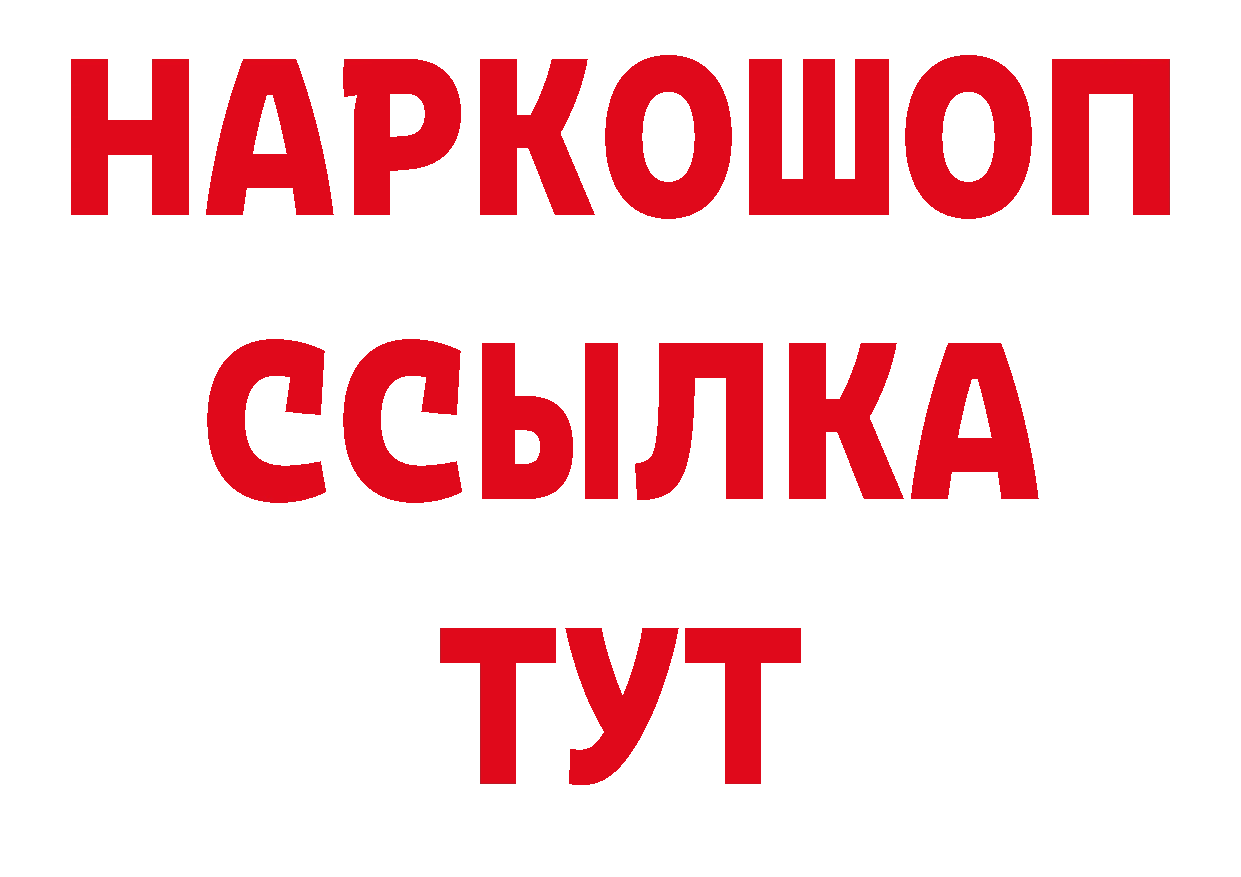 НАРКОШОП
ССЫЛКА
ТУТ